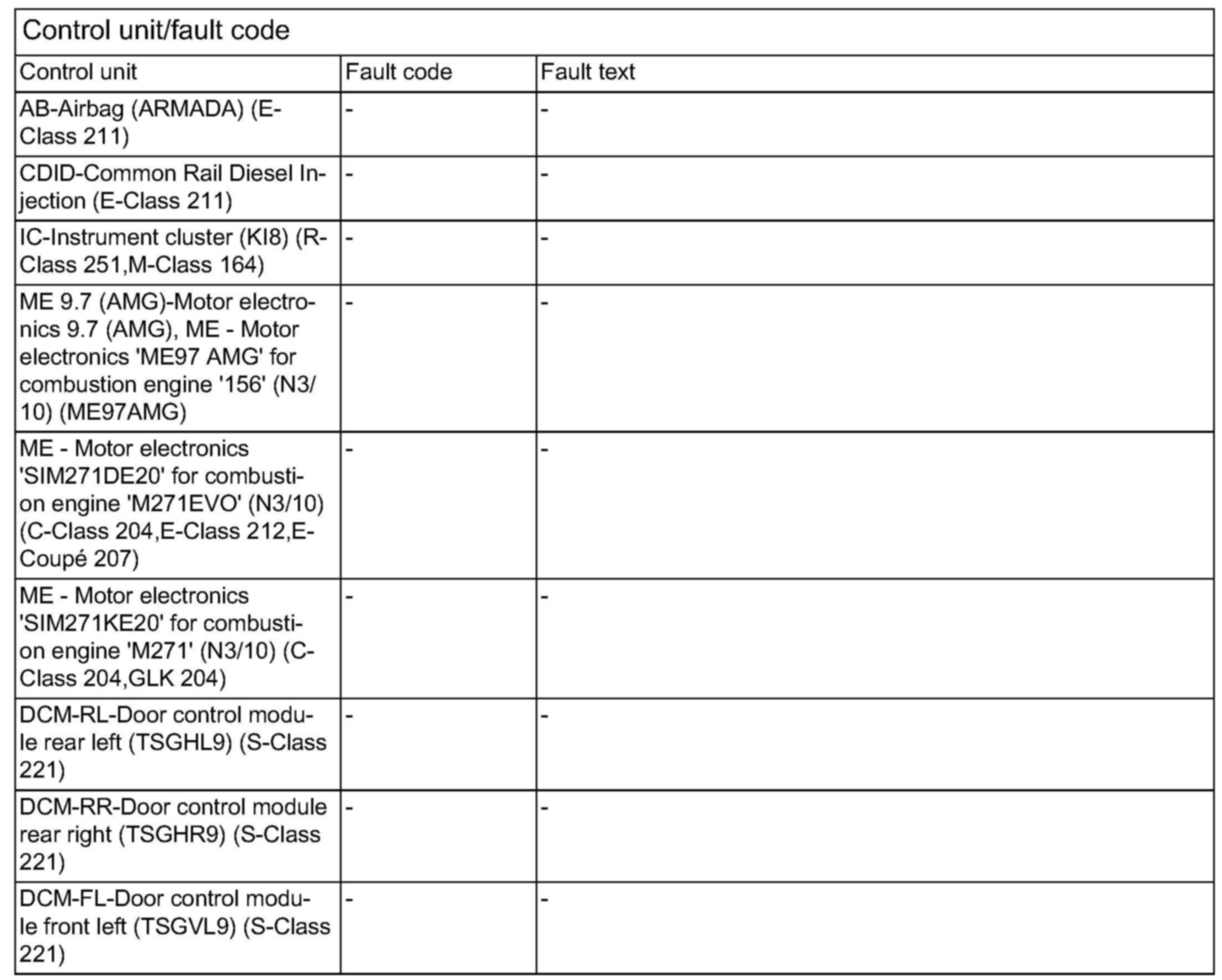 Control unit/fault code

| Control unit | Fault code | Fault text |
|---|---|---|
| AB-Airbag (ARMADA) (E-Class 211) | - | - |
| CDID-Common Rail Diesel Injection (E-Class 211) | - | - |
| IC-Instrument cluster (KI8) (R-Class 251,M-Class 164) | - | - |
| ME 9.7 (AMG)-Motor electronics 9.7 (AMG), ME - Motor electronics 'ME97 AMG' for combustion engine '156' (N3/10) (ME97AMG) | - | - |
| ME - Motor electronics 'SIM271DE20' for combustion engine 'M271EVO' (N3/10) (C-Class 204,E-Class 212,E-Coupé 207) | - | - |
| ME - Motor electronics 'SIM271KE20' for combustion engine 'M271' (N3/10) (C-Class 204,GLK 204) | - | - |
| DCM-RL-Door control module rear left (TSGHL9) (S-Class 221) | - | - |
| DCM-RR-Door control module rear right (TSGHR9) (S-Class 221) | - | - |
| DCM-FL-Door control module front left (TSGVL9) (S-Class 221) | - | - |